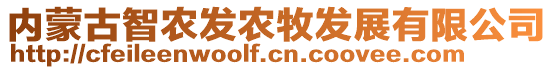 内蒙古智农发农牧发展有限公司
http://cfeileenwoolf.cn.coovee.com